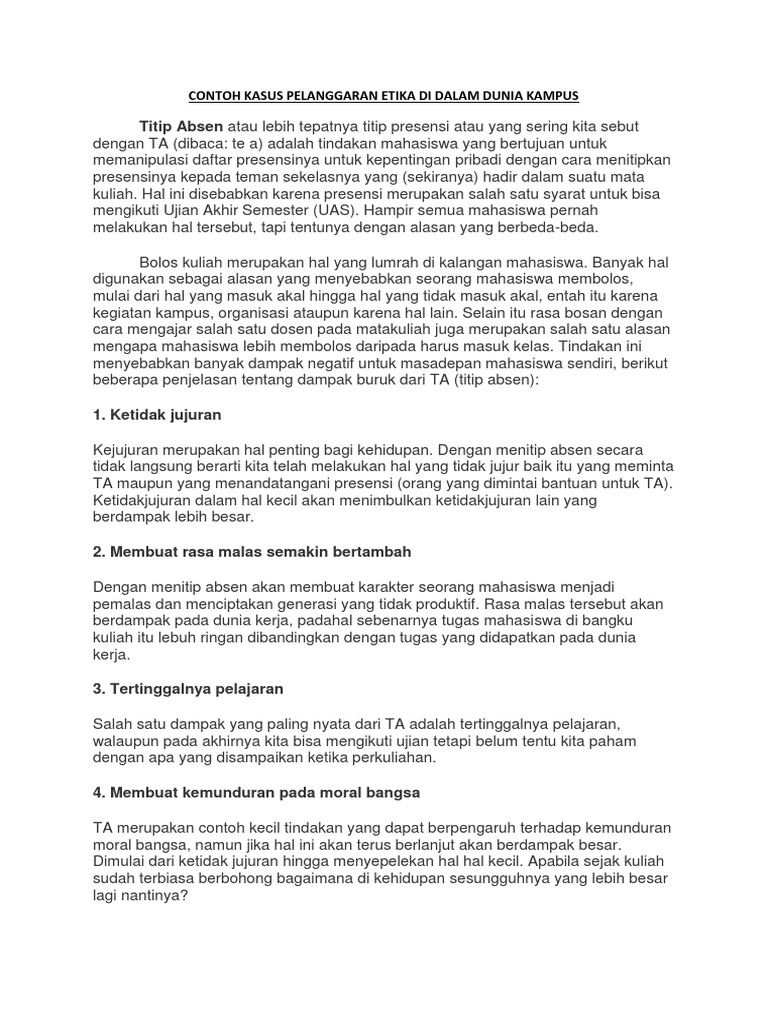 CONTOH KASUS PELANGGARAN ETIKA DI DALAM DUNIA KAMPUS

Titip Absen atau lebih tepatnya titip presensi atau yang sering kita sebut dengan TA (dibaca: te a) adalah tindakan mahasiswa yang bertujuan untuk memanipulasi daftar presensinya untuk kepentingan pribadi dengan cara menitipkan presensinya kepada teman sekelasnya yang (sekiranya) hadir dalam suatu mata kuliah. Hal ini disebabkan karena presensi merupakan salah satu syarat untuk bisa mengikuti Ujian Akhir Semester (UAS). Hampir semua mahasiswa pernah melakukan hal tersebut, tapi tentunya dengan alasan yang berbeda-beda.

Bolos kuliah merupakan hal yang lumrah di kalangan mahasiswa. Banyak hal digunakan sebagai alasan yang menyebabkan seorang mahasiswa membolos, mulai dari hal yang masuk akal hingga hal yang tidak masuk akal, entah itu karena kegiatan kampus, organisasi ataupun karena hal lain. Selain itu rasa bosan dengan cara mengajar salah satu dosen pada matakuliah juga merupakan salah satu alasan mengapa mahasiswa lebih membolos daripada harus masuk kelas. Tindakan ini menyebabkan banyak dampak negatif untuk masadepan mahasiswa sendiri, berikut beberapa penjelasan tentang dampak buruk dari TA (titip absen):

1. Ketidak jujuran

Kejujuran merupakan hal penting bagi kehidupan. Dengan menitip absen secara tidak langsung berarti kita telah melakukan hal yang tidak jujur baik itu yang meminta TA maupun yang menandatangani presensi (orang yang dimintai bantuan untuk TA). Ketidakjujuran dalam hal kecil akan menimbulkan ketidakjujuran lain yang berdampak lebih besar.

2. Membuat rasa malas semakin bertambah

Dengan menitip absen akan membuat karakter seorang mahasiswa menjadi pemalas dan menciptakan generasi yang tidak produktif. Rasa malas tersebut akan berdampak pada dunia kerja, padahal sebenarnya tugas mahasiswa di bangku kuliah itu lebuh ringan dibandingkan dengan tugas yang didapatkan pada dunia kerja.

3. Tertinggalnya pelajaran

Salah satu dampak yang paling nyata dari TA adalah tertinggalnya pelajaran, walaupun pada akhirnya kita bisa mengikuti ujian tetapi belum tentu kita paham dengan apa yang disampaikan ketika perkuliahan.

4. Membuat kemunduran pada moral bangsa

TA merupakan contoh kecil tindakan yang dapat berpengaruh terhadap kemunduran moral bangsa, namun jika hal ini akan terus berlanjut akan berdampak besar. Dimulai dari ketidak jujuran hingga menyepelekan hal hal kecil. Apabila sejak kuliah sudah terbiasa berbohong bagaimana di kehidupan sesungguhnya yang lebih besar lagi nantinya?